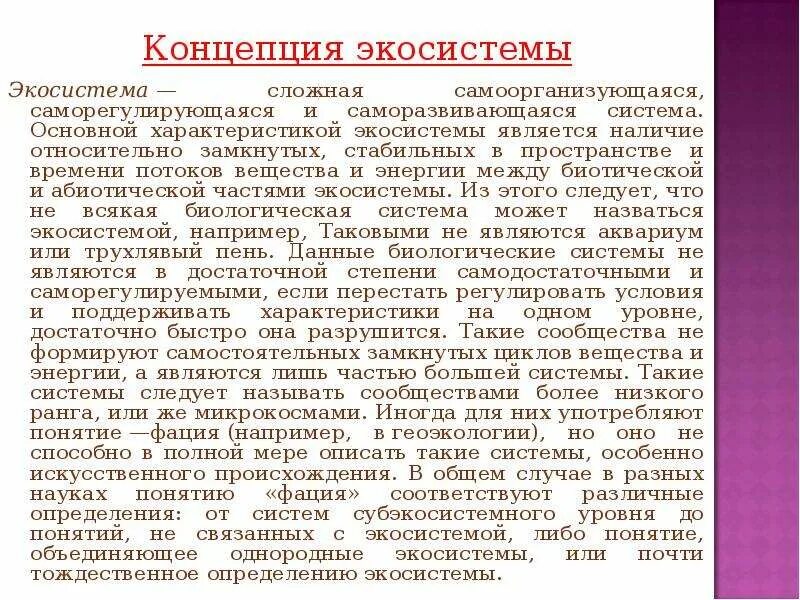 Концепция экосистемы

Экосистема — сложная самоорганизующаяся, саморегулирующаяся и саморазвивающаяся система. Основной характеристикой экосистемы является наличие относительно замкнутых, стабильных в пространстве и времени потоков вещества и энергии между биотической и абиотической частями экосистемы. Из этого следует, что не всякая биологическая система может назваться экосистемой, например, Таковыми не являются аквариум или трухлявый пень. Данные биологические системы не являются в достаточной степени самодостаточными и саморегулируемыми, если перестать регулировать условия и поддерживать характеристики на одном уровне, достаточно быстро она разрушится. Такие сообщества не формируют самостоятельных замкнутых циклов вещества и энергии, а являются лишь частью большей системы. Такие системы следует называть сообществами более низкого ранга, или же микрокосмами. Иногда для них употребляют понятие —фация (например, в геоэкологии), но оно не способно в полной мере описать такие системы, особенно искусственного происхождения. В общем случае в разных науках понятию «фация» соответствуют различные определения: от систем субэкосистемного уровня до понятий, не связанных с экосистемой, либо понятие, объединяющее однородные экосистемы, или почти тождественное определению экосистемы.